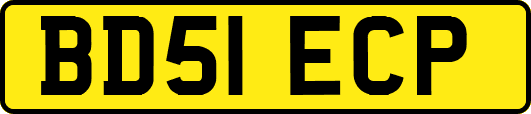 BD51 ECP